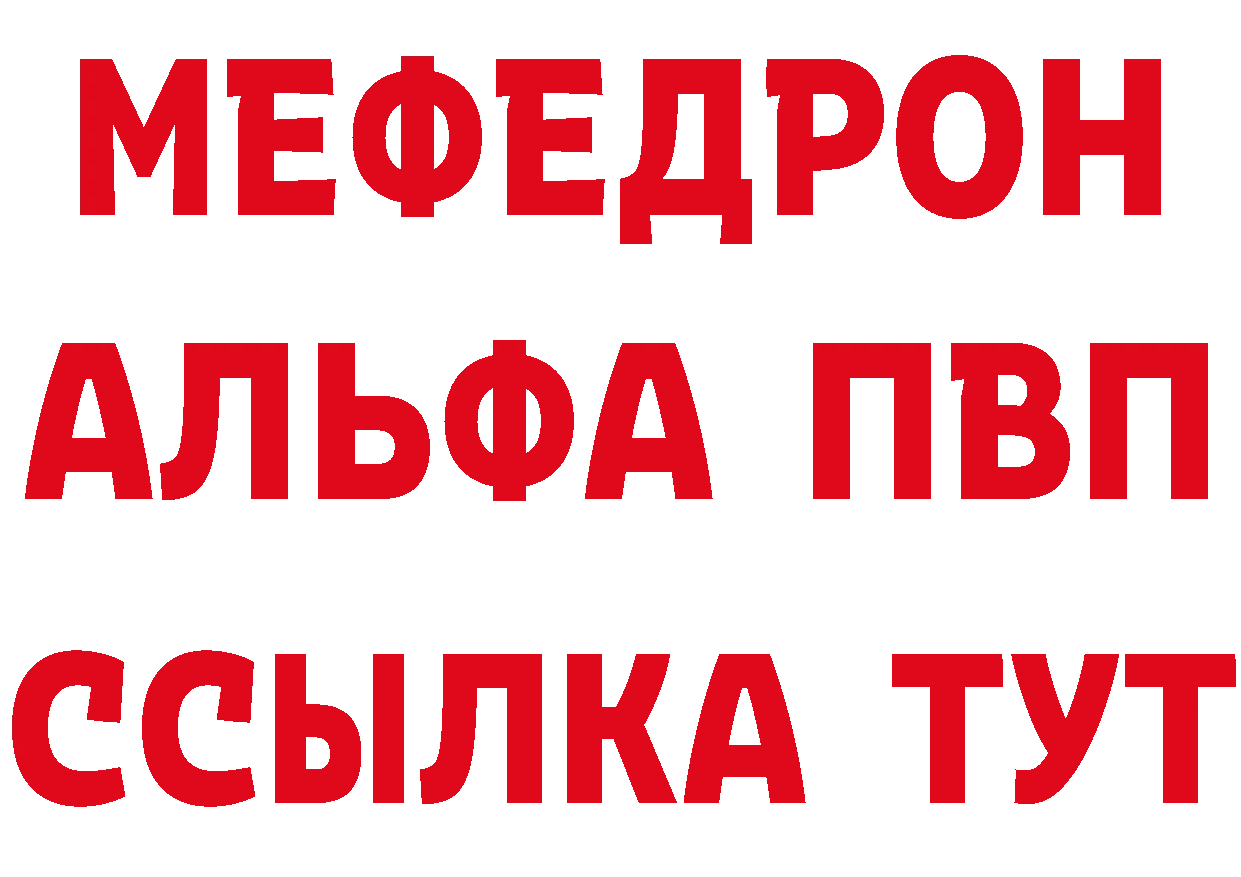 МЕФЕДРОН
АЛЬФА ПВП
ССЫЛКА ТУТ